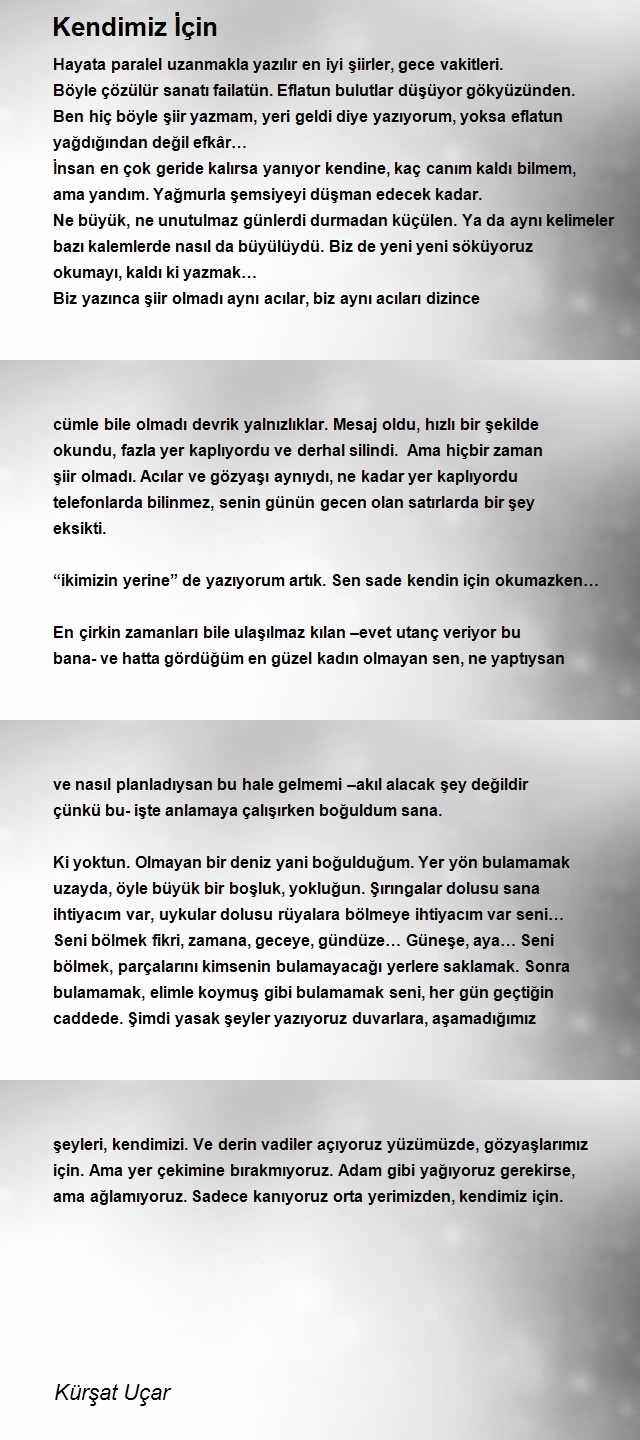 Kendimiz İçin

Hayata paralel uzanmakla yazılır en iyi şiirler, gece vakitleri.
Böyle çözülür sanatı failatün. Eflatun bulutlar düşüyor gökyüzünden.
Ben hiç böyle şiir yazmam, yeri geldi diye yazıyorum, yoksa eflatun yağdığından değil efkâr…
İnsan en çok geride kalırsa yanıyor kendine, kaç canım kaldı bilmem, ama yandım. Yağmurla şemsiyeyi düşman edecek kadar.
Ne büyük, ne unutulmaz günlerdi durmadan küçülen. Ya da aynı kelimeler bazı kalemlerde nasıl da büyülüydü. Biz de yeni yeni söküyoruz okumayı, kaldı ki yazmak…
Biz yazınca şiir olmadı aynı acılar, biz aynı acıları dizince

cümle bile olmadı devrik yalnızlıklar. Mesaj oldu, hızlı bir şekilde okundu, fazla yer kaplıyordu ve derhal silindi. Ama hiçbir zaman şiir olmadı. Acılar ve gözyaşı aynıydı, ne kadar yer kaplıyordu telefonlarda bilinmez, senin günün gecen olan satırlarda bir şey eksikti.

“ikimizin yerine” de yazıyorum artık. Sen sade kendin için okumazken…

En çirkin zamanları bile ulaşılmaz kılan –evet utanç veriyor bu bana- ve hatta gördüğüm en güzel kadın olmayan sen, ne yaptıysan

ve nasıl planladıysan bu hale gelmemi –akıl alacak şey değildir çünkü bu- işte anlamaya çalışırken boğuldum sana.

Ki yoktun. Olmayan bir deniz yani boğulduğum. Yer yön bulamamak uzayda, öyle büyük bir boşluk, yokluğun. Şırıngalar dolusu sana ihtiyacım var, uykular dolusu rüyalara bölmeye ihtiyacım var seni… Seni bölmek fikri, zamana, geceye, gündüze… Güneşe, aya… Seni bölmek, parçalarını kimsenin bulamayacağı yerlere saklamak. Sonra bulamamak, elimle koymuş gibi bulamamak seni, her gün geçtiğin caddede. Şimdi yasak şeyler yazıyoruz duvarlara, aşamadığımız

şeyleri, kendimizi. Ve derin vadiler açıyoruz yüzümüzde, gözyaşlarımız için. Ama yer çekimine bırakmıyoruz. Adam gibi yağıyoruz gerekirse, ama ağlamıyoruz. Sadece kanıyoruz orta yerimizden, kendimiz için.

Kürşat Uçar